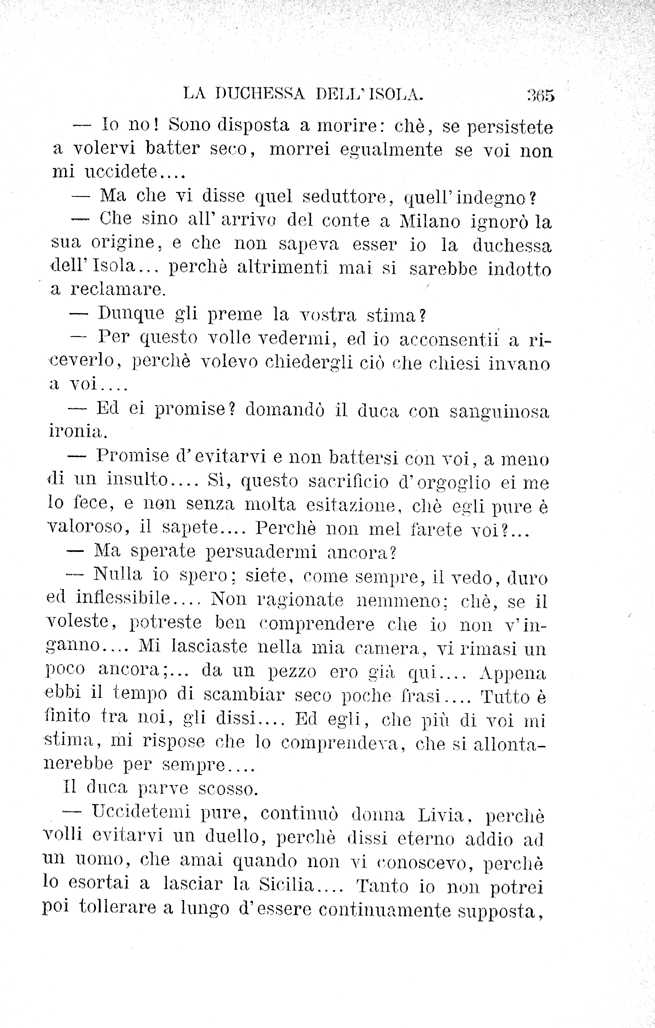 LA DUCHESSA DELL'ISOLA. 365

— Io no! Sono disposta a morire: chè, se persistete a volervi batter seco, morrei egualmente se voi non mi uccidete....

— Ma che vi disse quel seduttore, quell'indegno?

— Che sino all'arrivo del conte a Milano ignorò la sua origine, e che non sapeva esser io la duchessa dell'Isola... perchè altrimenti mai si sarebbe indotto a reclamare.

— Dunque gli preme la vostra stima?

— Per questo volle vedermi, ed io acconsentii a riceverlo, perchè volevo chiedergli ciò che chiesi invano a voi....

— Ed ei promise? domandò il duca con sanguinosa ironia.

— Promise d'evitarvi e non battersi con voi, a meno di un insulto.... Sì, questo sacrificio d'orgoglio ei me lo fece, e non senza molta esitazione, chè egli pure è valoroso, il sapete.... Perchè non mel farete voi?...

— Ma sperate persuadermi ancora?

— Nulla io spero; siete, come sempre, il vedo, duro ed inflessibile.... Non ragionate nemmeno; chè, se il voleste, potreste ben comprendere che io non v'inganno.... Mi lasciaste nella mia camera, vi rimasi un poco ancora;... da un pezzo ero già qui.... Appena ebbi il tempo di scambiar seco poche frasi.... Tutto è finito tra noi, gli dissi.... Ed egli, che più di voi mi stima, mi rispose che lo comprendeva, che si allontanerebbe per sempre....

Il duca parve scosso.

— Uccidetemi pure, continuò donna Livia, perchè volli evitarvi un duello, perchè dissi eterno addio ad un uomo, che amai quando non vi conoscevo, perchè lo esortai a lasciar la Sicilia.... Tanto io non potrei poi tollerare a lungo d'essere continuamente supposta,